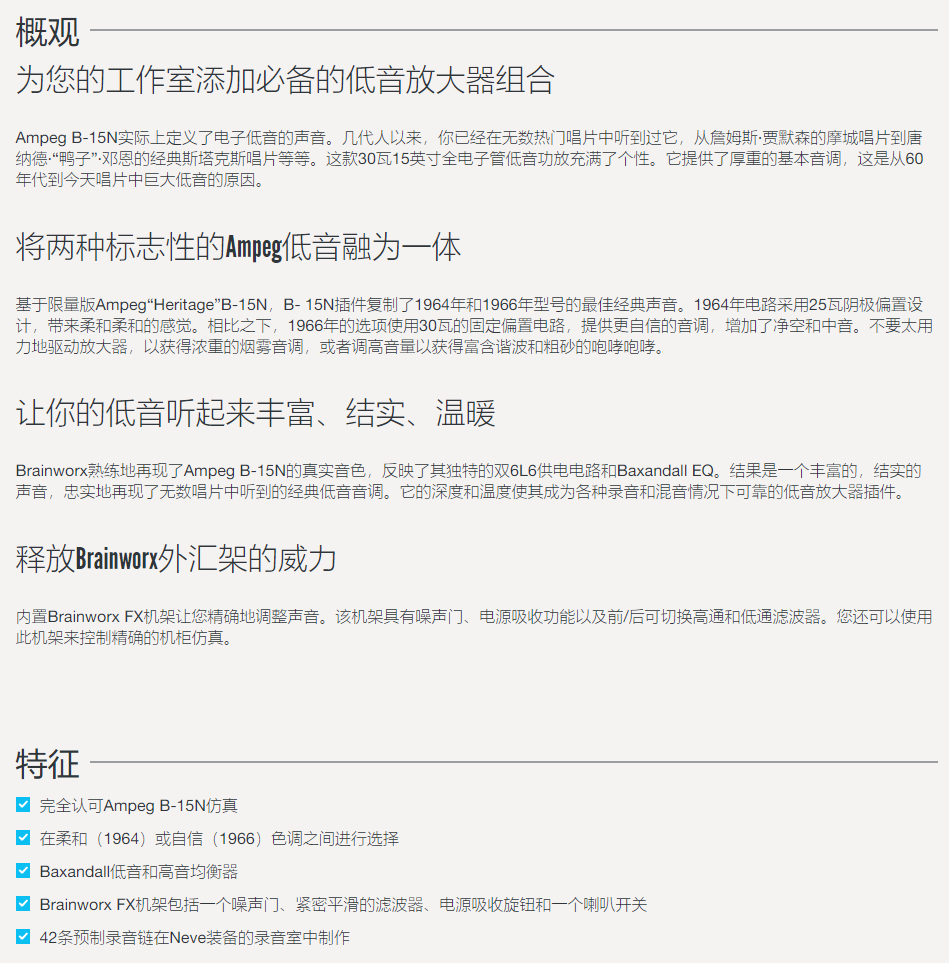 概观

为您的工作室添加必备的低音放大器组合

Ampeg B-15N实际上定义了电子低音的声音。几代人以来，你已经在无数热门唱片中听到过它，从詹姆斯·贾默森的摩城唱片到唐纳德·“鸭子”·邓恩的经典斯塔克斯唱片等等。这款30瓦15英寸全电子管低音功放充满了个性。它提供了厚重的基本音调，这是从60年代到今天唱片中巨大低音的原因。

将两种标志性的Ampeg低音融为一体

基于限量版Ampeg“Heritage”B-15N，B- 15N插件复制了1964年和1966年型号的最佳经典声音。1964年电路采用25瓦阴极偏置设计，带来柔和柔和的感觉。相比之下，1966年的选项使用30瓦的固定偏置电路，提供更自信的音调，增加了净空和中音。不要太用力地驱动放大器，以获得浓重的烟雾音调，或者调高音量以获得富含谐波和粗砂的咆哮咆哮。

让你的低音听起来丰富、结实、温暖

Brainworx熟练地再现了Ampeg B-15N的真实音色，反映了其独特的双6L6供电电路和Baxandall EQ。结果是一个丰富的，结实的声音，忠实地再现了无数唱片中听到的经典低音音调。它的深度和温度使其成为各种录音和混音情况下可靠的低音放大器插件。

释放Brainworx外汇架的威力

内置Brainworx FX机架让您精确地调整声音。该机架具有噪声门、电源吸收功能以及前/后可切换高通和低通滤波器。您还可以使用此机架来控制精确的机柜仿真。

特征

完全认可Ampeg B-15N仿真

在柔和（1964）或自信（1966）色调之间进行选择

Baxandall低音和高音均衡器

Brainworx FX机架包括一个噪声门、紧密平滑的滤波器、电源吸收旋钮和一个喇叭开关

42条预制录音链在Neve装备的录音室中制作